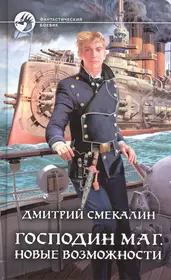 ФАНТАСТИЧЕСКИЙ БОЕВИК

ДМИТРИЙ СМЕКАЛИН

ГОСПОДИН МАГ. НОВЫЕ ВОЗМОЖНОСТИ